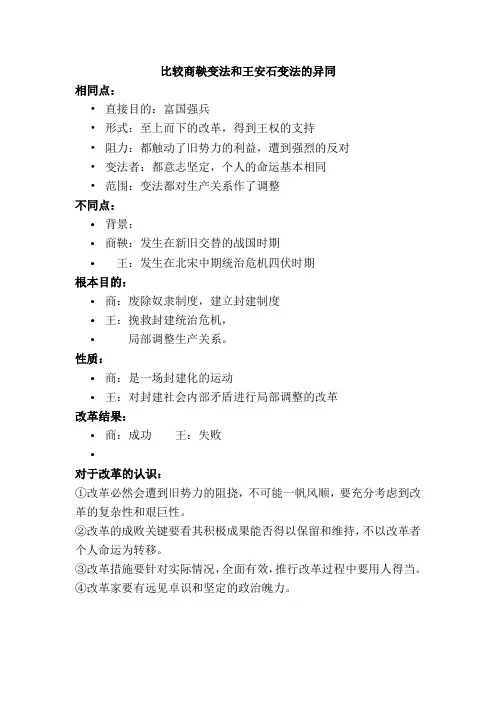 比较商鞅变法和王安石变法的异同

相同点：

• 直接目的：富国强兵
• 形式：至上而下的改革，得到王权的支持
• 阻力：都触动了旧势力的利益，遭到强烈的反对
• 变法者：都意志坚定，个人的命运基本相同
• 范围：变法都对生产关系作了调整

不同点：

• 背景：
• 商鞅：发生在新旧交替的战国时期
• 王：发生在北宋中期统治危机四伏时期

根本目的：

• 商：废除奴隶制度，建立封建制度
• 王：挽救封建统治危机，
• 局部调整生产关系。

性质：

• 商：是一场封建化的运动
• 王：对封建社会内部矛盾进行局部调整的改革

改革结果：

• 商：成功 王：失败
•

对于改革的认识：

①改革必然会遭到旧势力的阻挠，不可能一帆风顺，要充分考虑到改革的复杂性和艰巨性。
②改革的成败关键要看其积极成果能否得以保留和维持，不以改革者个人命运为转移。
③改革措施要针对实际情况，全面有效，推行改革过程中要用人得当。
④改革家要有远见卓识和坚定的政治魄力。